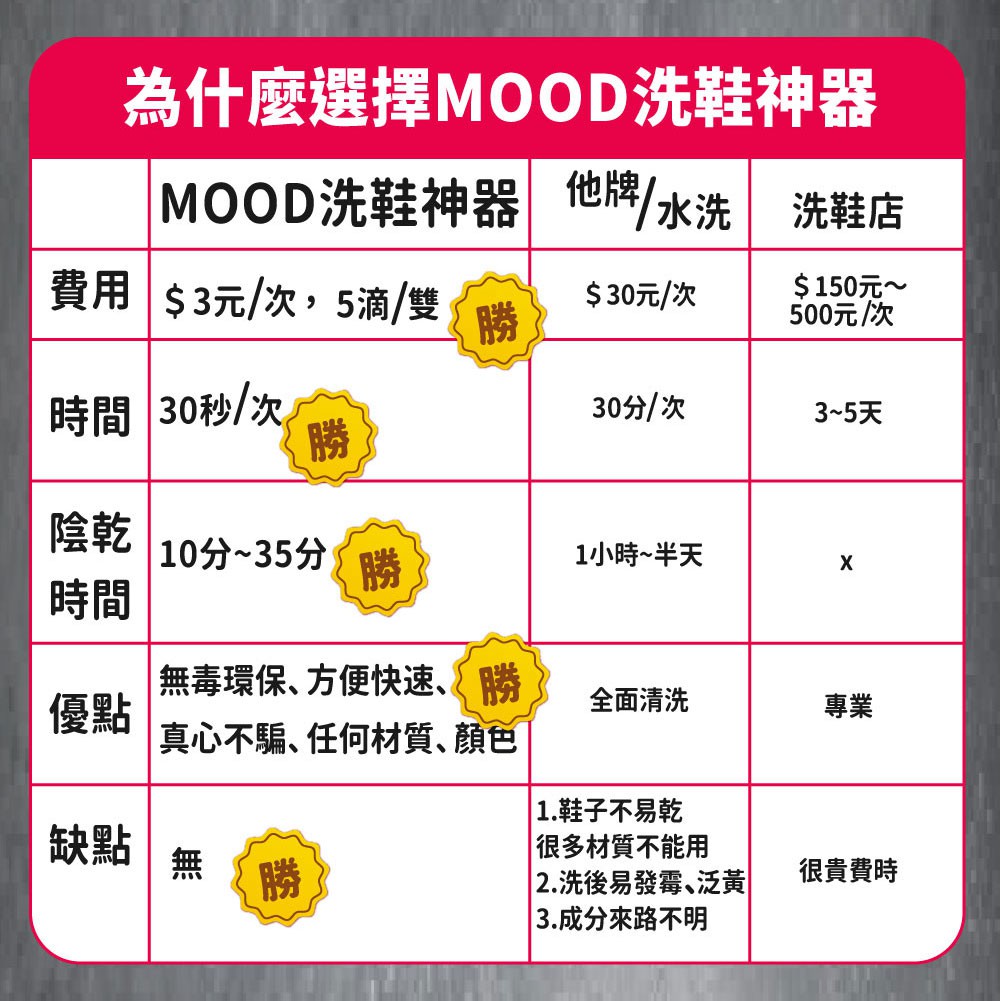 為什麼選擇MOOD洗鞋神器

| | MOOD洗鞋神器 | 他牌/水洗 | 洗鞋店 |
|---|---|---|---|
| 費用 | ＄3元/次，5滴/雙 勝 | ＄30元/次 | ＄150元~500元/次 |
| 時間 | 30秒/次 勝 | 30分/次 | 3~5天 |
| 陰乾時間 | 10分~35分 勝 | 1小時~半天 | x |
| 優點 | 無毒環保、方便快速、勝 真心不騙、任何材質、顏色 | 全面清洗 | 專業 |
| 缺點 | 無 勝 | 1.鞋子不易乾 很多材質不能用 2.洗後易發霉、泛黃 3.成分來路不明 | 很貴費時 |